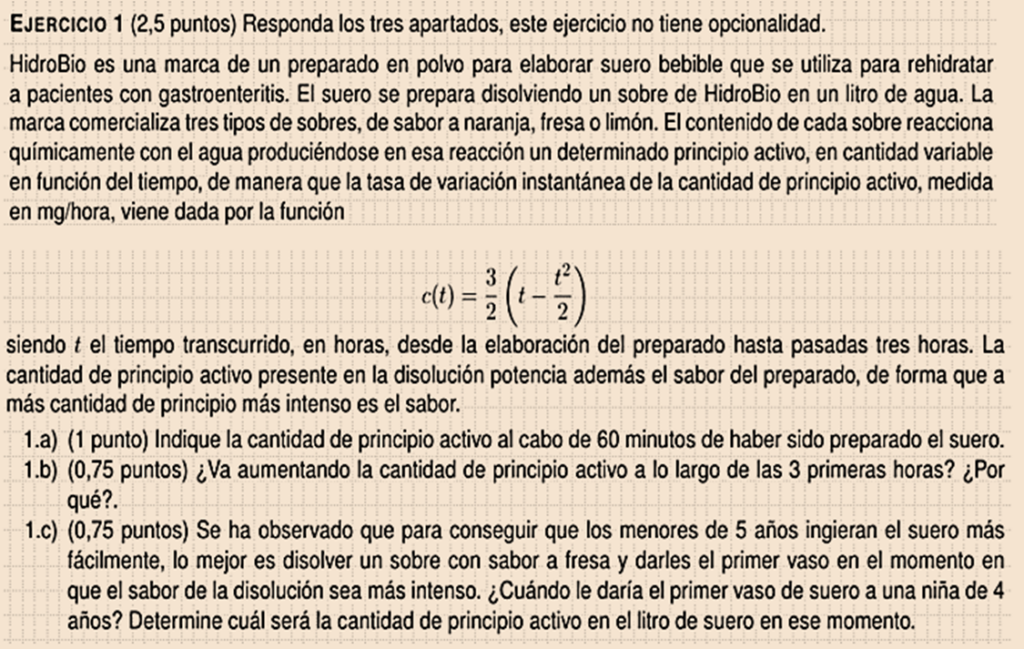 EJERCICIO 1 (2,5 puntos) Responda los tres apartados, este ejercicio no tiene opcionalidad.

HidroBio es una marca de un preparado en polvo para elaborar suero bebible que se utiliza para rehidratar a pacientes con gastroenteritis. El suero se prepara disolviendo un sobre de HidroBio en un litro de agua. La marca comercializa tres tipos de sobres, de sabor a naranja, fresa o limón. El contenido de cada sobre reacciona químicamente con el agua produciéndose en esa reacción un determinado principio activo, en cantidad variable en función del tiempo, de manera que la tasa de variación instantánea de la cantidad de principio activo, medida en mg/hora, viene dada por la función

$c(t) = \frac{3}{2}\left(t - \frac{t^2}{2}\right)$

siendo $t$ el tiempo transcurrido, en horas, desde la elaboración del preparado hasta pasadas tres horas. La cantidad de principio activo presente en la disolución potencia además el sabor del preparado, de forma que a más cantidad de principio más intenso es el sabor.

1.a) (1 punto) Indique la cantidad de principio activo al cabo de 60 minutos de haber sido preparado el suero.

1.b) (0,75 puntos) ¿Va aumentando la cantidad de principio activo a lo largo de las 3 primeras horas? ¿Por qué?.

1.c) (0,75 puntos) Se ha observado que para conseguir que los menores de 5 años ingieran el suero más fácilmente, lo mejor es disolver un sobre con sabor a fresa y darles el primer vaso en el momento en que el sabor de la disolución sea más intenso. ¿Cuándo le daría el primer vaso de suero a una niña de 4 años? Determine cuál será la cantidad de principio activo en el litro de suero en ese momento.